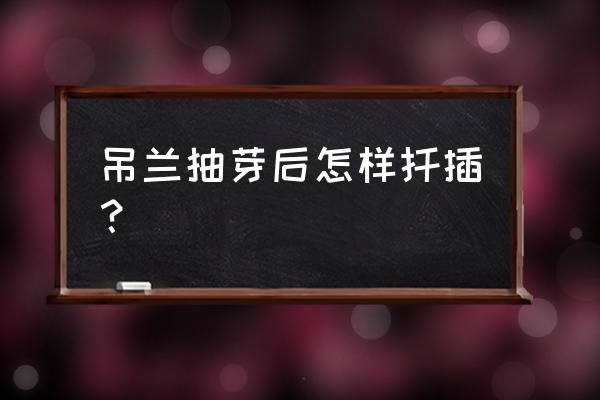 吊兰抽芽后怎样扦插？